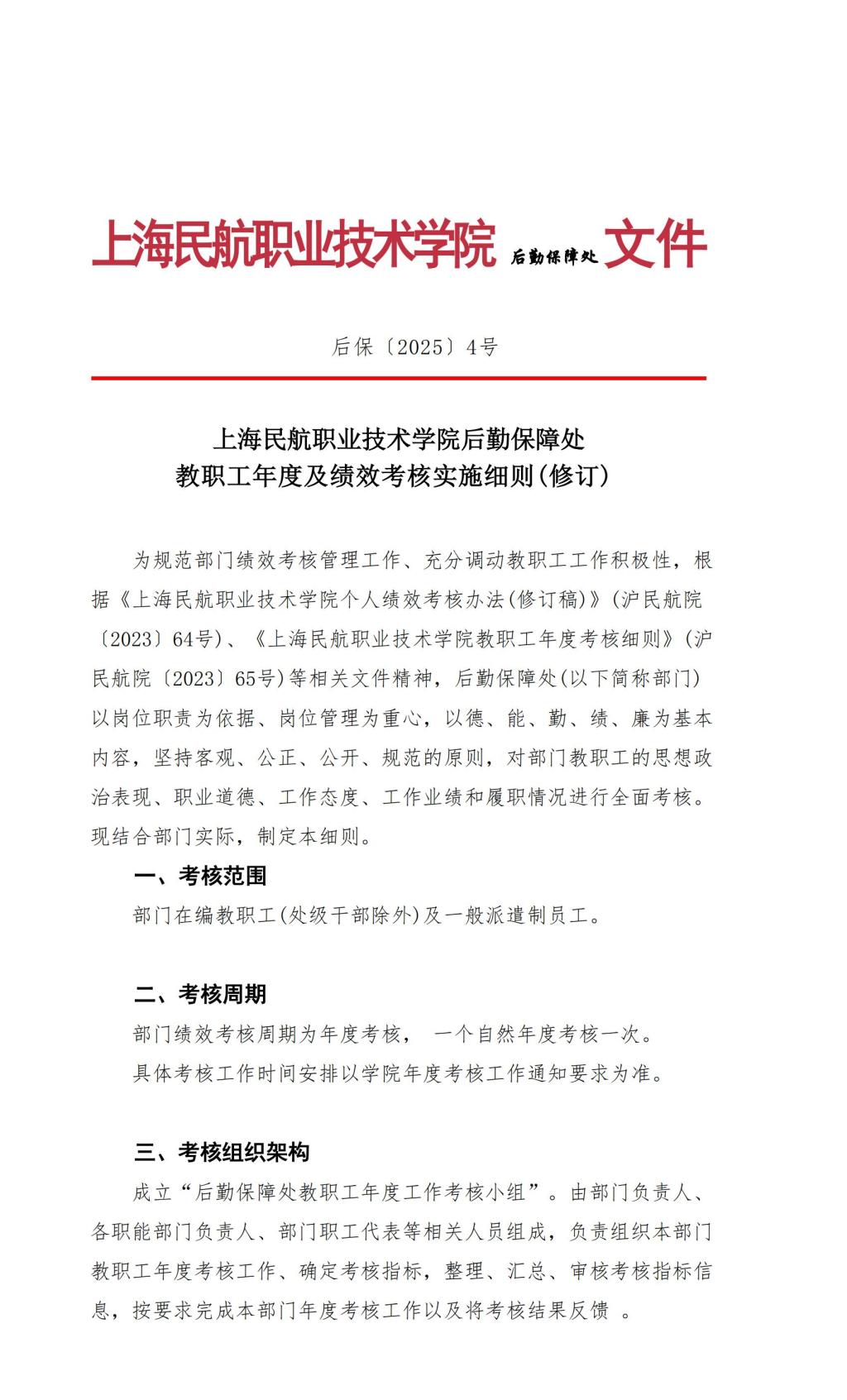 上海民航职业技术学院 后勤保障处 文件

后保〔2025〕4号

上海民航职业技术学院后勤保障处
教职工年度及绩效考核实施细则(修订)

为规范部门绩效考核管理工作、充分调动教职工工作积极性，根据《上海民航职业技术学院个人绩效考核办法(修订稿)》(沪民航院〔2023〕64号)、《上海民航职业技术学院教职工年度考核细则》(沪民航院〔2023〕65号)等相关文件精神，后勤保障处(以下简称部门)以岗位职责为依据、岗位管理为重心，以德、能、勤、绩、廉为基本内容，坚持客观、公正、公开、规范的原则，对部门教职工的思想政治表现、职业道德、工作态度、工作业绩和履职情况进行全面考核。现结合部门实际，制定本细则。

一、考核范围

部门在编教职工(处级干部除外)及一般派遣制员工。

二、考核周期

部门绩效考核周期为年度考核， 一个自然年度考核一次。

具体考核工作时间安排以学院年度考核工作通知要求为准。

三、考核组织架构

成立“后勤保障处教职工年度工作考核小组”。由部门负责人、各职能部门负责人、部门职工代表等相关人员组成，负责组织本部门教职工年度考核工作、确定考核指标，整理、汇总、审核考核指标信息，按要求完成本部门年度考核工作以及将考核结果反馈 。